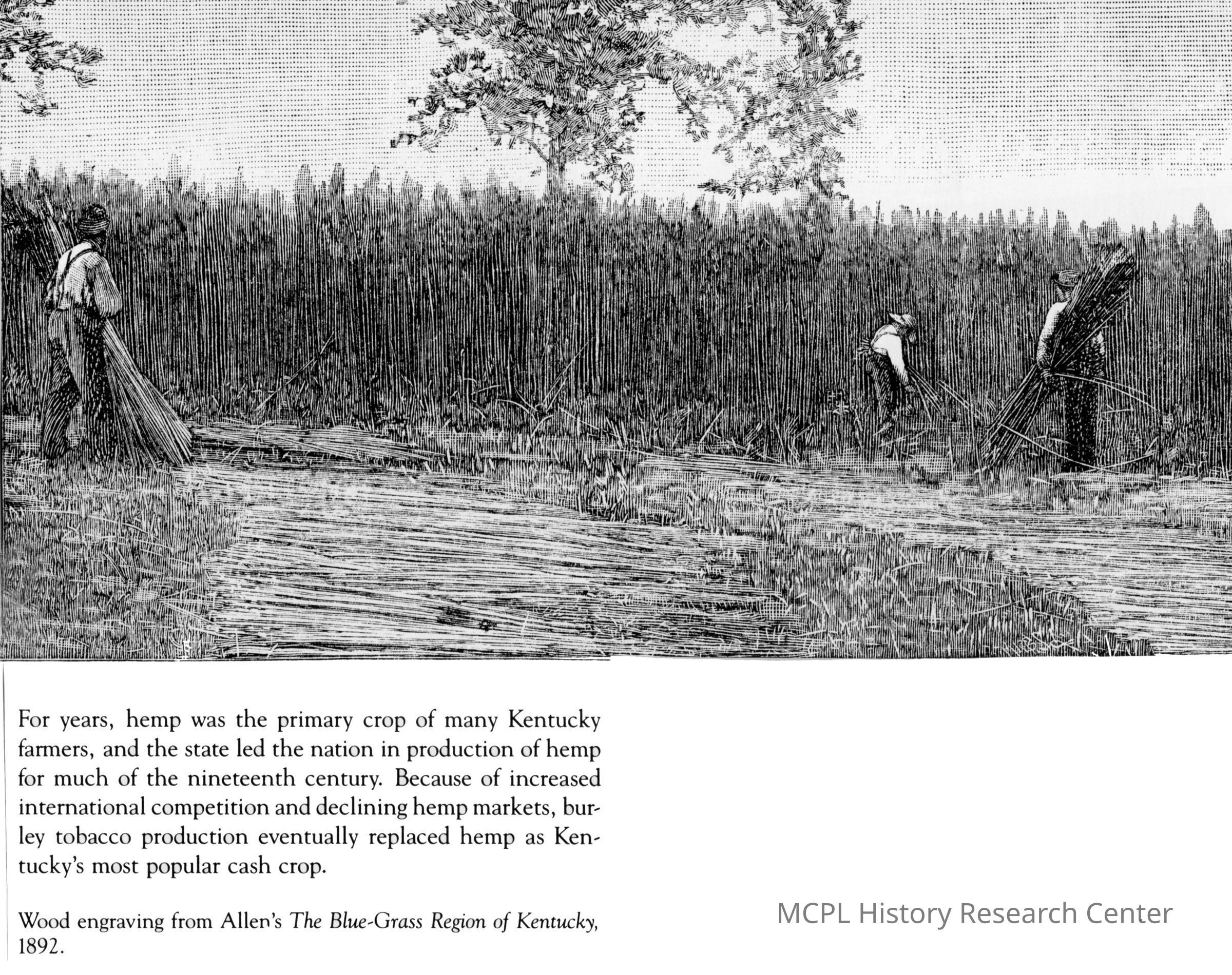 For years, hemp was the primary crop of many Kentucky farmers, and the state led the nation in production of hemp for much of the nineteenth century. Because of increased international competition and declining hemp markets, burley tobacco production eventually replaced hemp as Kentucky's most popular cash crop.

Wood engraving from Allen's The Blue-Grass Region of Kentucky, 1892.

MCPL History Research Center